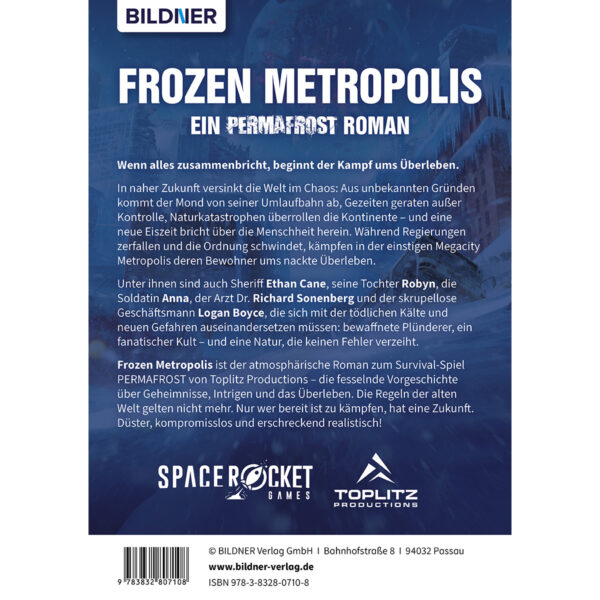 BILDNER

FROZEN METROPOLIS
EIN PERMAFROST ROMAN

Wenn alles zusammenbricht, beginnt der Kampf ums Überleben.

In naher Zukunft versinkt die Welt im Chaos: Aus unbekannten Gründen kommt der Mond von seiner Umlaufbahn ab, Gezeiten geraten außer Kontrolle, Naturkatastrophen überrollen die Kontinente – und eine neue Eiszeit bricht über die Menschheit herein. Während Regierungen zerfallen und die Ordnung schwindet, kämpfen in der einstigen Megacity Metropolis deren Bewohner ums nackte Überleben.

Unter ihnen sind auch Sheriff Ethan Cane, seine Tochter Robyn, die Soldatin Anna, der Arzt Dr. Richard Sonenberg und der skrupellose Geschäftsmann Logan Boyce, die sich mit der tödlichen Kälte und neuen Gefahren auseinandersetzen müssen: bewaffnete Plünderer, ein fanatischer Kult – und eine Natur, die keinen Fehler verzeiht.

Frozen Metropolis ist der atmosphärische Roman zum Survival-Spiel PERMAFROST von Toplitz Productions – die fesselnde Vorgeschichte über Geheimnisse, Intrigen und das Überleben. Die Regeln der alten Welt gelten nicht mehr. Nur wer bereit ist zu kämpfen, hat eine Zukunft. Düster, kompromisslos und erschreckend realistisch!

SPACE ROCKET GAMES

TOPLITZ PRODUCTIONS

9 783832 807108

© BILDNER Verlag GmbH I Bahnhofstraße 8 I 94032 Passau
www.bildner-verlag.de
ISBN 978-3-8328-0710-8